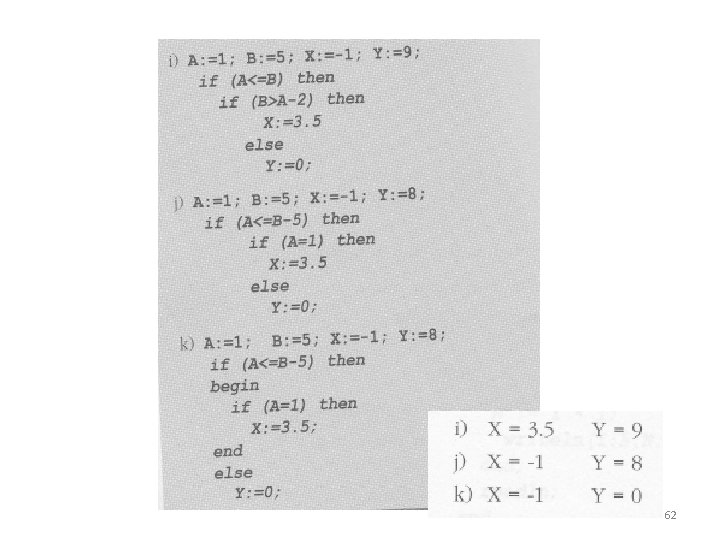 i) A:=1; B:=5; X:=-1; Y:=9;
if (A<=B) then
if (B>A-2) then
X:=3.5
else
Y:=0;

j) A:=1; B:=5; X:=-1; Y:=8;
if (A<=B-5) then
if (A=1) then
X:=3.5
else
Y:=0;

k) A:=1; B:=5; X:=-1; Y:=8;
if (A<=B-5) then
begin
if (A=1) then
X:=3.5;
end
else
Y:=0;

i) X = 3.5 Y = 9
j) X = -1 Y = 8
k) X = -1 Y = 0

62